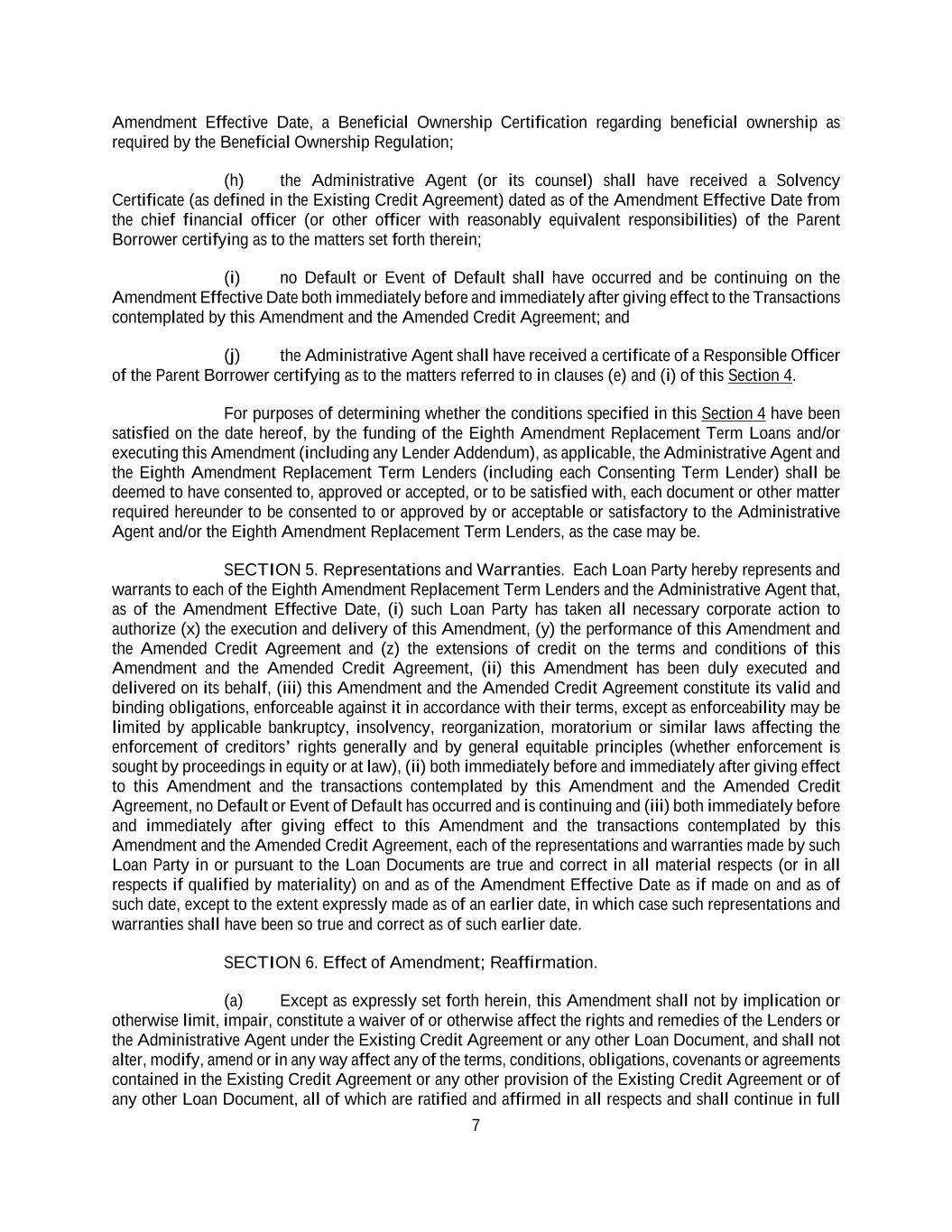 Amendment Effective Date, a Beneficial Ownership Certification regarding beneficial ownership as required by the Beneficial Ownership Regulation;

(h) the Administrative Agent (or its counsel) shall have received a Solvency Certificate (as defined in the Existing Credit Agreement) dated as of the Amendment Effective Date from the chief financial officer (or other officer with reasonably equivalent responsibilities) of the Parent Borrower certifying as to the matters set forth therein;

(i) no Default or Event of Default shall have occurred and be continuing on the Amendment Effective Date both immediately before and immediately after giving effect to the Transactions contemplated by this Amendment and the Amended Credit Agreement; and

(j) the Administrative Agent shall have received a certificate of a Responsible Officer of the Parent Borrower certifying as to the matters referred to in clauses (e) and (i) of this Section 4.

For purposes of determining whether the conditions specified in this Section 4 have been satisfied on the date hereof, by the funding of the Eighth Amendment Replacement Term Loans and/or executing this Amendment (including any Lender Addendum), as applicable, the Administrative Agent and the Eighth Amendment Replacement Term Lenders (including each Consenting Term Lender) shall be deemed to have consented to, approved or accepted, or to be satisfied with, each document or other matter required hereunder to be consented to or approved by or acceptable or satisfactory to the Administrative Agent and/or the Eighth Amendment Replacement Term Lenders, as the case may be.

SECTION 5. Representations and Warranties. Each Loan Party hereby represents and warrants to each of the Eighth Amendment Replacement Term Lenders and the Administrative Agent that, as of the Amendment Effective Date, (i) such Loan Party has taken all necessary corporate action to authorize (x) the execution and delivery of this Amendment, (y) the performance of this Amendment and the Amended Credit Agreement and (z) the extensions of credit on the terms and conditions of this Amendment and the Amended Credit Agreement, (ii) this Amendment has been duly executed and delivered on its behalf, (iii) this Amendment and the Amended Credit Agreement constitute its valid and binding obligations, enforceable against it in accordance with their terms, except as enforceability may be limited by applicable bankruptcy, insolvency, reorganization, moratorium or similar laws affecting the enforcement of creditors' rights generally and by general equitable principles (whether enforcement is sought by proceedings in equity or at law), (ii) both immediately before and immediately after giving effect to this Amendment and the transactions contemplated by this Amendment and the Amended Credit Agreement, no Default or Event of Default has occurred and is continuing and (iii) both immediately before and immediately after giving effect to this Amendment and the transactions contemplated by this Amendment and the Amended Credit Agreement, each of the representations and warranties made by such Loan Party in or pursuant to the Loan Documents are true and correct in all material respects (or in all respects if qualified by materiality) on and as of the Amendment Effective Date as if made on and as of such date, except to the extent expressly made as of an earlier date, in which case such representations and warranties shall have been so true and correct as of such earlier date.

SECTION 6. Effect of Amendment; Reaffirmation.

(a) Except as expressly set forth herein, this Amendment shall not by implication or otherwise limit, impair, constitute a waiver of or otherwise affect the rights and remedies of the Lenders or the Administrative Agent under the Existing Credit Agreement or any other Loan Document, and shall not alter, modify, amend or in any way affect any of the terms, conditions, obligations, covenants or agreements contained in the Existing Credit Agreement or any other provision of the Existing Credit Agreement or of any other Loan Document, all of which are ratified and affirmed in all respects and shall continue in full

7